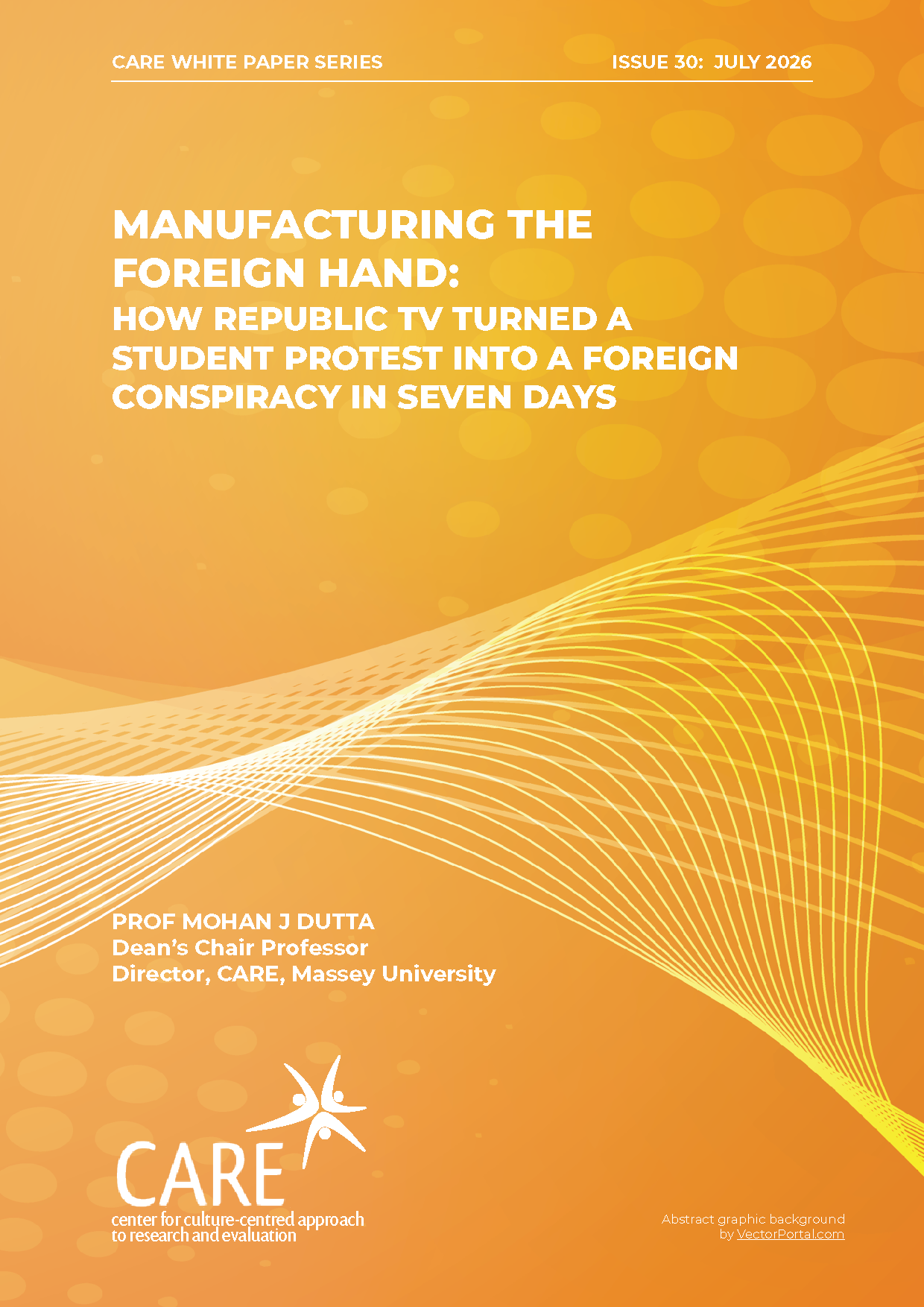 CARE WHITE PAPER SERIES

ISSUE 30: JULY 2026

MANUFACTURING THE FOREIGN HAND:
HOW REPUBLIC TV TURNED A STUDENT PROTEST INTO A FOREIGN CONSPIRACY IN SEVEN DAYS

PROF MOHAN J DUTTA
Dean's Chair Professor
Director, CARE, Massey University

CARE
center for culture-centred approach
to research and evaluation

Abstract graphic background
by VectorPortal.com